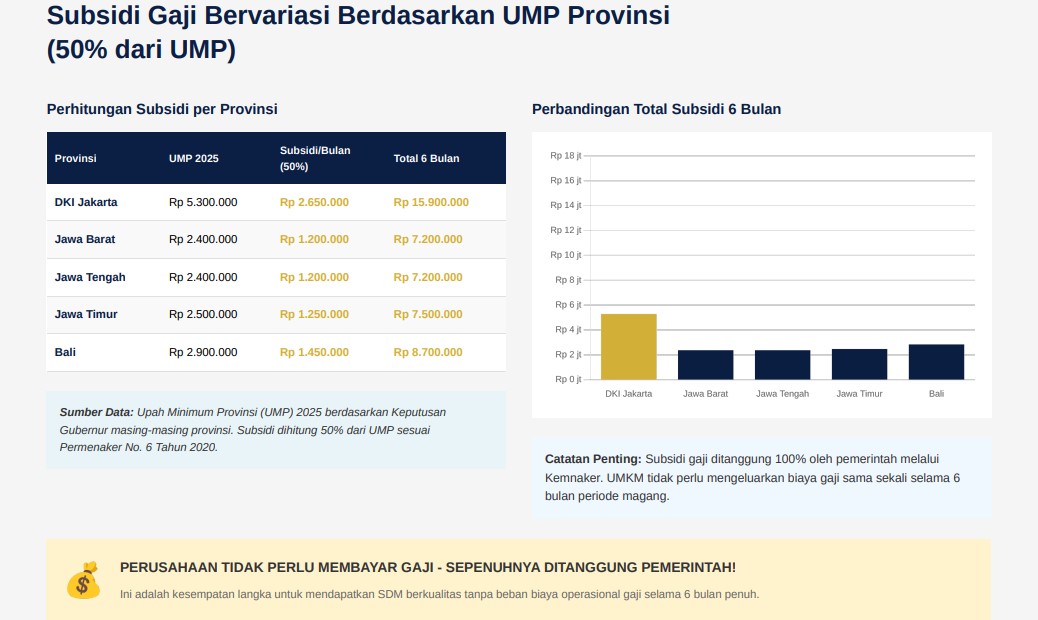 Subsidi Gaji Bervariasi Berdasarkan UMP Provinsi (50% dari UMP)

Perhitungan Subsidi per Provinsi

| Provinsi | UMP 2025 | Subsidi/Bulan (50%) | Total 6 Bulan |
|---|---|---|---|
| DKI Jakarta | Rp 5.300.000 | Rp 2.650.000 | Rp 15.900.000 |
| Jawa Barat | Rp 2.400.000 | Rp 1.200.000 | Rp 7.200.000 |
| Jawa Tengah | Rp 2.400.000 | Rp 1.200.000 | Rp 7.200.000 |
| Jawa Timur | Rp 2.500.000 | Rp 1.250.000 | Rp 7.500.000 |
| Bali | Rp 2.900.000 | Rp 1.450.000 | Rp 8.700.000 |

Sumber Data: Upah Minimum Provinsi (UMP) 2025 berdasarkan Keputusan Gubernur masing-masing provinsi. Subsidi dihitung 50% dari UMP sesuai Permenaker No. 6 Tahun 2020.

Perbandingan Total Subsidi 6 Bulan

Rp 18 jt
Rp 16 jt
Rp 14 jt
Rp 12 jt
Rp 10 jt
Rp 8 jt
Rp 6 jt
Rp 4 jt
Rp 2 jt
Rp 0 jt

DKI Jakarta
Jawa Barat
Jawa Tengah
Jawa Timur
Bali

Catatan Penting: Subsidi gaji ditanggung 100% oleh pemerintah melalui Kemnaker. UMKM tidak perlu mengeluarkan biaya gaji sama sekali selama 6 bulan periode magang.

PERUSAHAAN TIDAK PERLU MEMBAYAR GAJI - SEPENUHNYA DITANGGUNG PEMERINTAH!

Ini adalah kesempatan langka untuk mendapatkan SDM berkualitas tanpa beban biaya operasional gaji selama 6 bulan penuh.